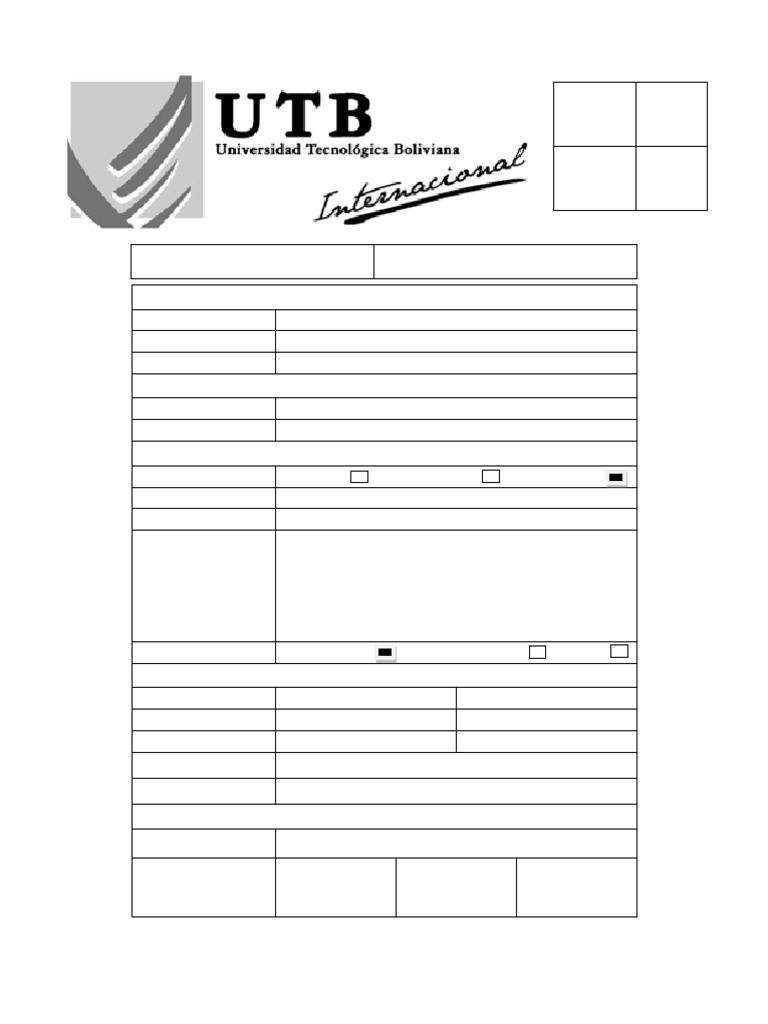 UTB
Universidad Tecnológica Boliviana
Internacional